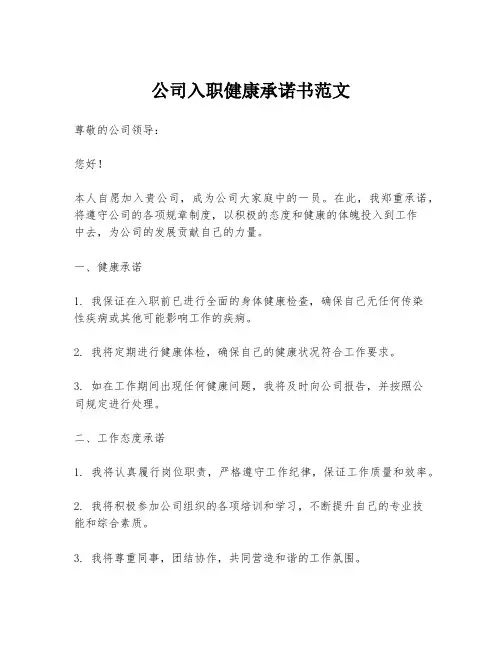 公司入职健康承诺书范文

尊敬的公司领导：

您好！

本人自愿加入贵公司，成为公司大家庭中的一员。在此，我郑重承诺，将遵守公司的各项规章制度，以积极的态度和健康的体魄投入到工作中去，为公司的发展贡献自己的力量。

一、健康承诺

1. 我保证在入职前已进行全面的身体健康检查，确保自己无任何传染性疾病或其他可能影响工作的疾病。

2. 我将定期进行健康体检，确保自己的健康状况符合工作要求。

3. 如在工作期间出现任何健康问题，我将及时向公司报告，并按照公司规定进行处理。

二、工作态度承诺

1. 我将认真履行岗位职责，严格遵守工作纪律，保证工作质量和效率。

2. 我将积极参加公司组织的各项培训和学习，不断提升自己的专业技能和综合素质。

3. 我将尊重同事，团结协作，共同营造和谐的工作氛围。